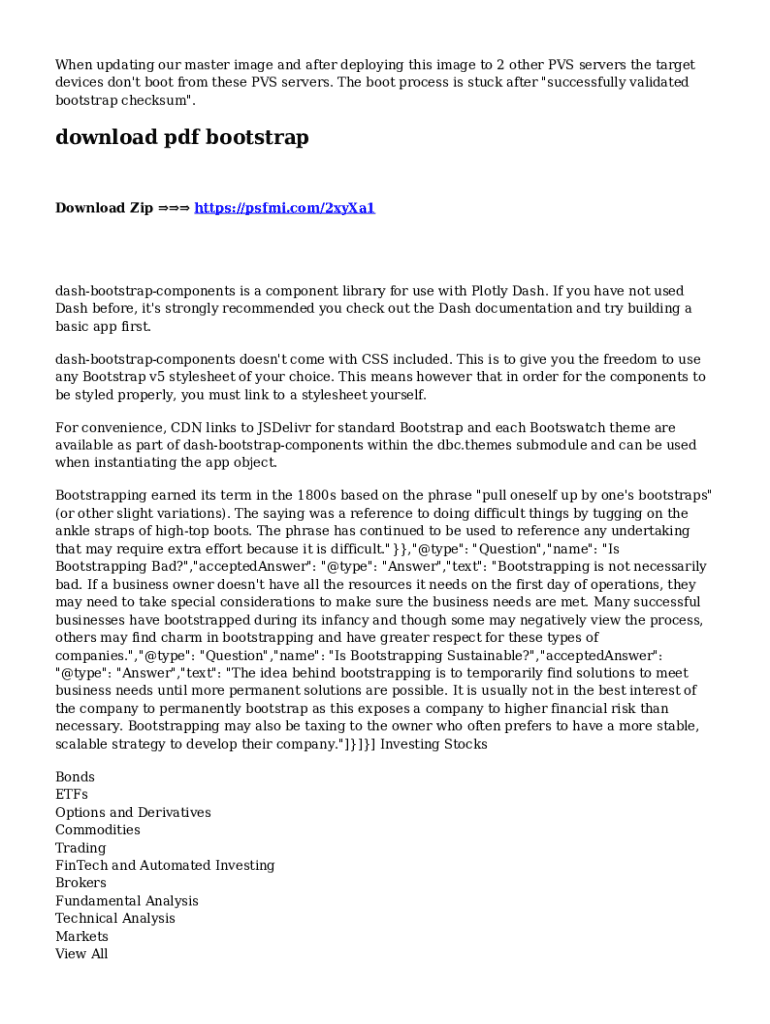 When updating our master image and after deploying this image to 2 other PVS servers the target devices don't boot from these PVS servers. The boot process is stuck after "successfully validated bootstrap checksum".

download pdf bootstrap

Download Zip ⇒⇒⇒ https://psfmi.com/2xyXa1

dash-bootstrap-components is a component library for use with Plotly Dash. If you have not used Dash before, it's strongly recommended you check out the Dash documentation and try building a basic app first.

dash-bootstrap-components doesn't come with CSS included. This is to give you the freedom to use any Bootstrap v5 stylesheet of your choice. This means however that in order for the components to be styled properly, you must link to a stylesheet yourself.

For convenience, CDN links to JSDelivr for standard Bootstrap and each Bootswatch theme are available as part of dash-bootstrap-components within the dbc.themes submodule and can be used when instantiating the app object.

Bootstrapping earned its term in the 1800s based on the phrase "pull oneself up by one's bootstraps" (or other slight variations). The saying was a reference to doing difficult things by tugging on the ankle straps of high-top boots. The phrase has continued to be used to reference any undertaking that may require extra effort because it is difficult." }},"@type": "Question","name": "Is Bootstrapping Bad?","acceptedAnswer": "@type": "Answer","text": "Bootstrapping is not necessarily bad. If a business owner doesn't have all the resources it needs on the first day of operations, they may need to take special considerations to make sure the business needs are met. Many successful businesses have bootstrapped during its infancy and though some may negatively view the process, others may find charm in bootstrapping and have greater respect for these types of companies.","@type": "Question","name": "Is Bootstrapping Sustainable?","acceptedAnswer": "@type": "Answer","text": "The idea behind bootstrapping is to temporarily find solutions to meet business needs until more permanent solutions are possible. It is usually not in the best interest of the company to permanently bootstrap as this exposes a company to higher financial risk than necessary. Bootstrapping may also be taxing to the owner who often prefers to have a more stable, scalable strategy to develop their company."]}]}] Investing Stocks

Bonds
ETFs
Options and Derivatives
Commodities
Trading
FinTech and Automated Investing
Brokers
Fundamental Analysis
Technical Analysis
Markets
View All